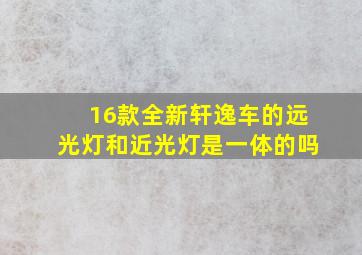 16款全新轩逸车的远光灯和近光灯是一体的吗